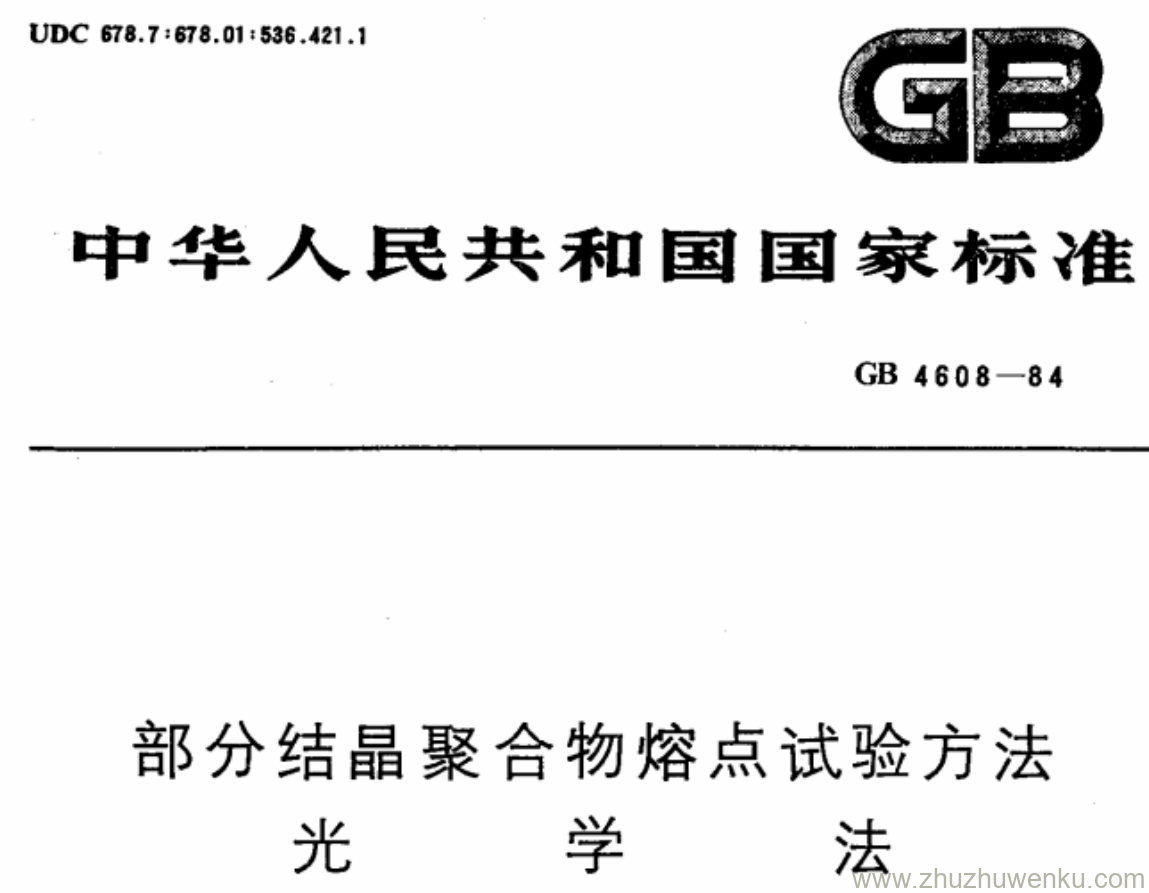 UDC 678.7:678.01:536.421.1

GB

中华人民共和国国家标准

GB 4608—84

部分结晶聚合物熔点试验方法

光 学 法

www.zhuzhuwenku.com